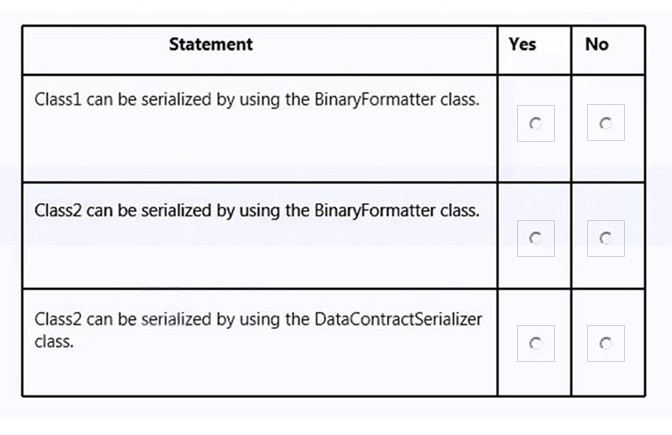 | Statement | Yes | No |
|---|---|---|
| Class1 can be serialized by using the BinaryFormatter class. | | |
| Class2 can be serialized by using the BinaryFormatter class. | | |
| Class2 can be serialized by using the DataContractSerializer class. | | |